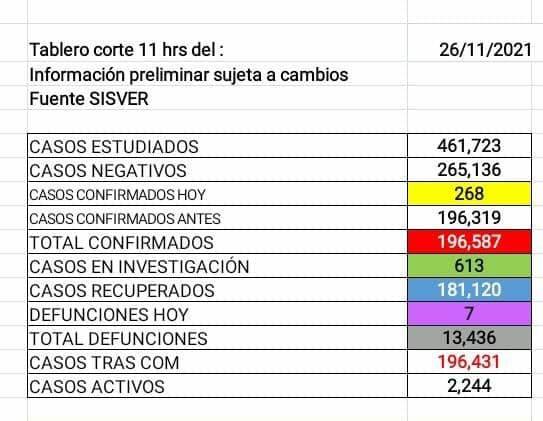 Tablero corte 11 hrs del : 26/11/2021
Información preliminar sujeta a cambios
Fuente SISVER

| | |
|---|---|
| CASOS ESTUDIADOS | 461,723 |
| CASOS NEGATIVOS | 265,136 |
| CASOS CONFIRMADOS HOY | 268 |
| CASOS CONFIRMADOS ANTES | 196,319 |
| TOTAL CONFIRMADOS | 196,587 |
| CASOS EN INVESTIGACIÓN | 613 |
| CASOS RECUPERADOS | 181,120 |
| DEFUNCIONES HOY | 7 |
| TOTAL DEFUNCIONES | 13,436 |
| CASOS TRAS COM | 196,431 |
| CASOS ACTIVOS | 2,244 |